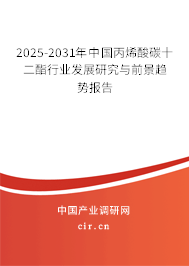 2025-2031年中国丙烯酸碳十二酯行业发展研究与前景趋势报告

中国产业调研网
cir.cn